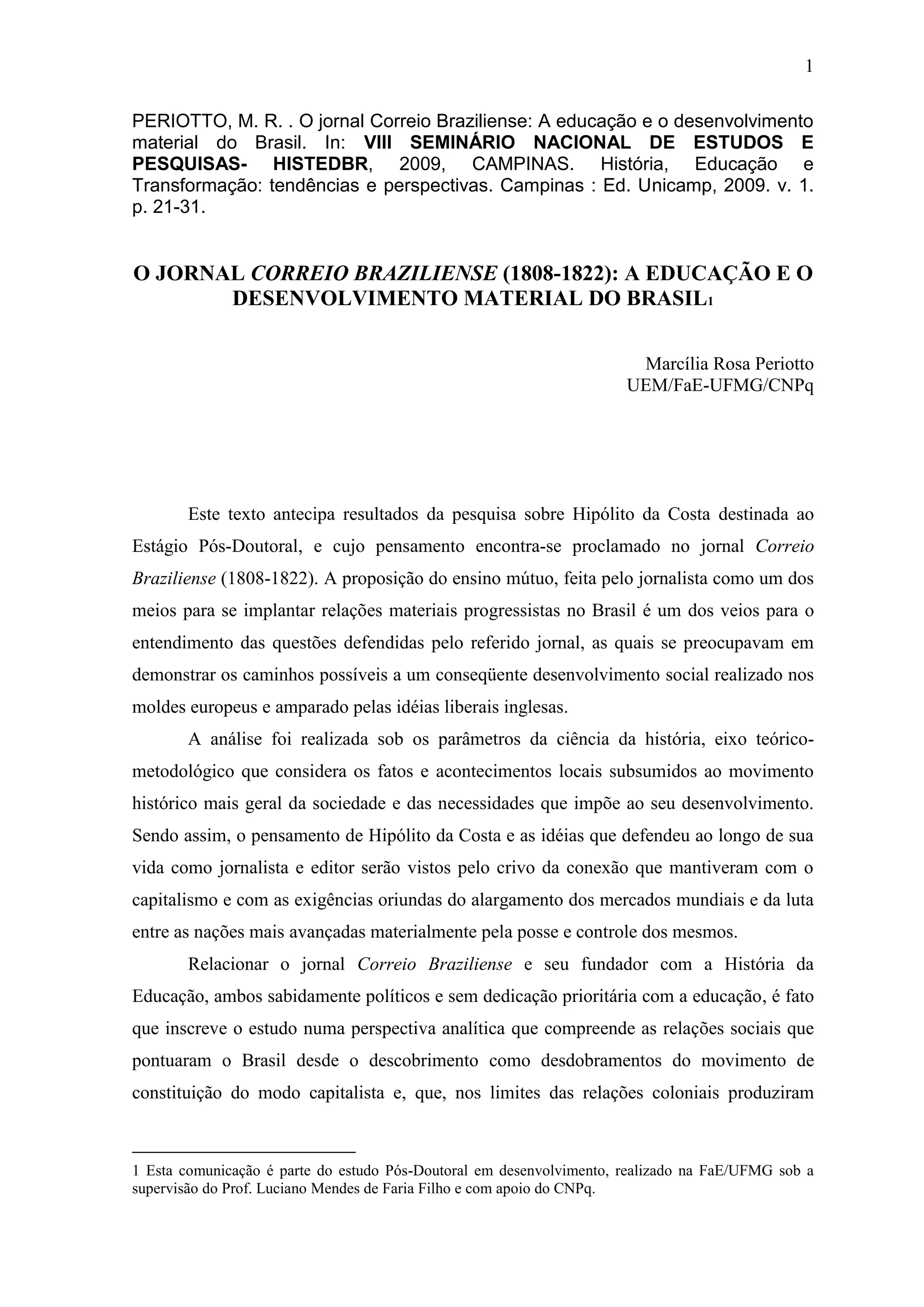 1

PERIOTTO, M. R. . O jornal Correio Braziliense: A educação e o desenvolvimento material do Brasil. In: VIII SEMINÁRIO NACIONAL DE ESTUDOS E PESQUISAS- HISTEDBR, 2009, CAMPINAS. História, Educação e Transformação: tendências e perspectivas. Campinas : Ed. Unicamp, 2009. v. 1. p. 21-31.

O JORNAL CORREIO BRAZILIENSE (1808-1822): A EDUCAÇÃO E O DESENVOLVIMENTO MATERIAL DO BRASIL1

Marcília Rosa Periotto
UEM/FaE-UFMG/CNPq

Este texto antecipa resultados da pesquisa sobre Hipólito da Costa destinada ao Estágio Pós-Doutoral, e cujo pensamento encontra-se proclamado no jornal Correio Braziliense (1808-1822). A proposição do ensino mútuo, feita pelo jornalista como um dos meios para se implantar relações materiais progressistas no Brasil é um dos veios para o entendimento das questões defendidas pelo referido jornal, as quais se preocupavam em demonstrar os caminhos possíveis a um conseqüente desenvolvimento social realizado nos moldes europeus e amparado pelas idéias liberais inglesas.

A análise foi realizada sob os parâmetros da ciência da história, eixo teórico-metodológico que considera os fatos e acontecimentos locais subsumidos ao movimento histórico mais geral da sociedade e das necessidades que impõe ao seu desenvolvimento. Sendo assim, o pensamento de Hipólito da Costa e as idéias que defendeu ao longo de sua vida como jornalista e editor serão vistos pelo crivo da conexão que mantiveram com o capitalismo e com as exigências oriundas do alargamento dos mercados mundiais e da luta entre as nações mais avançadas materialmente pela posse e controle dos mesmos.

Relacionar o jornal Correio Braziliense e seu fundador com a História da Educação, ambos sabidamente políticos e sem dedicação prioritária com a educação, é fato que inscreve o estudo numa perspectiva analítica que compreende as relações sociais que pontuaram o Brasil desde o descobrimento como desdobramentos do movimento de constituição do modo capitalista e, que, nos limites das relações coloniais produziram

1 Esta comunicação é parte do estudo Pós-Doutoral em desenvolvimento, realizado na FaE/UFMG sob a supervisão do Prof. Luciano Mendes de Faria Filho e com apoio do CNPq.